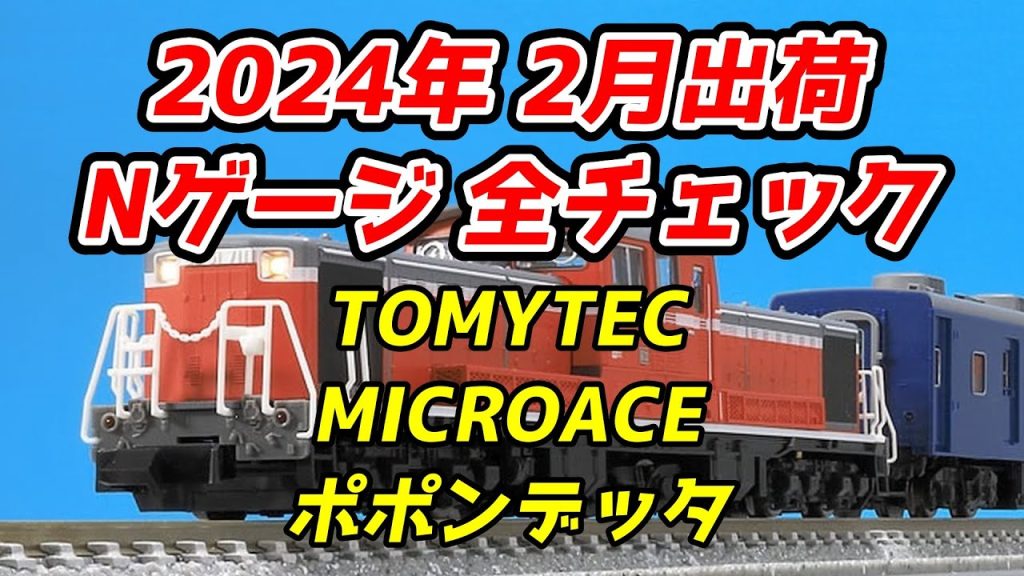 2024年 2月出荷
Nゲージ 全チェック
TOMYTEC
MICROACE
ポポンデッタ